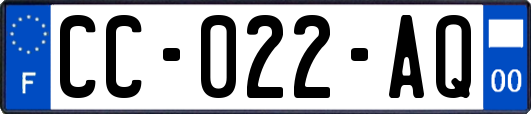 F

CC-022-AQ

00